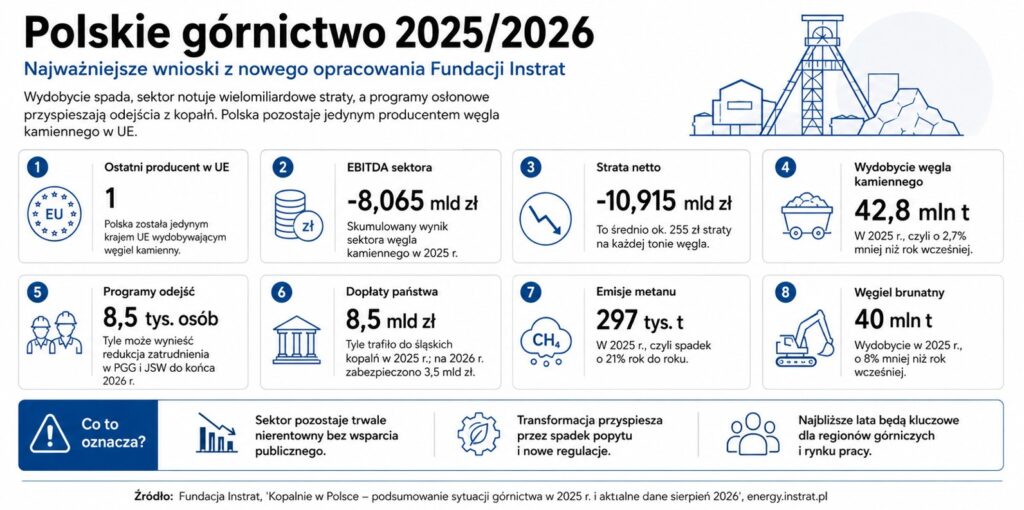 Polskie górnictwo 2025/2026

Najważniejsze wnioski z nowego opracowania Fundacji Instrat

Wydobycie spada, sektor notuje wielomiliardowe straty, a programy osłonowe przyspieszają odejścia z kopalń. Polska pozostaje jedynym producentem węgla kamiennego w UE.

1
Ostatni producent w UE
EU
1
Polska została jedynym krajem UE wydobywającym węgiel kamienny.

2
EBITDA sektora
zł
-8,065 mld zł
Skumulowany wynik sektora węgla kamiennego w 2025 r.

3
Strata netto
-10,915 mld zł
To średnio ok. 255 zł straty na każdej tonie węgla.

4
Wydobycie węgla kamiennego
42,8 mln t
W 2025 r., czyli o 2,7% mniej niż rok wcześniej.

5
Programy odejść
8,5 tys. osób
Tyle może wynieść redukcja zatrudnienia w PGG i JSW do końca 2026 r.

6
Dopłaty państwa
8,5 mld zł
Tyle trafiło do śląskich kopalń w 2025 r.; na 2026 r. zabezpieczono 3,5 mld zł.

7
Emisje metanu
$CH_4$
297 tys. t
W 2025 r., czyli spadek o 21% rok do roku.

8
Węgiel brunatny
40 mln t
Wydobycie w 2025 r., o 8% mniej niż rok wcześniej.

Co to oznacza?

Sektor pozostaje trwale nierentowny bez wsparcia publicznego.

Transformacja przyspiesza przez spadek popytu i nowe regulacje.

Najbliższe lata będą kluczowe dla regionów górniczych i rynku pracy.

Źródło: Fundacja Instrat, 'Kopalnie w Polsce – podsumowanie sytuacji górnictwa w 2025 r. i aktualne dane sierpień 2026', energy.instrat.pl